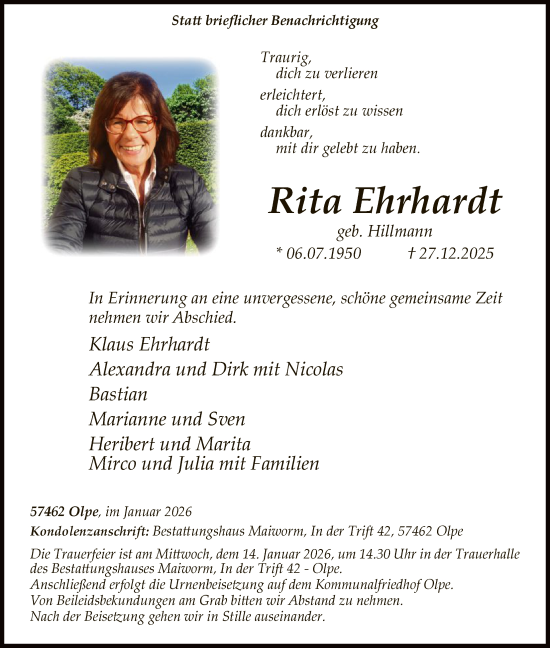 Statt brieflicher Benachrichtigung

Traurig,
dich zu verlieren
erleichtert,
dich erlöst zu wissen
dankbar,
mit dir gelebt zu haben.

Rita Ehrhardt
geb. Hillmann
* 06.07.1950 † 27.12.2025

In Erinnerung an eine unvergessene, schöne gemeinsame Zeit nehmen wir Abschied.

Klaus Ehrhardt
Alexandra und Dirk mit Nicolas
Bastian
Marianne und Sven
Heribert und Marita
Mirco und Julia mit Familien

57462 Olpe, im Januar 2026

Kondolenzanschrift: Bestattungshaus Maiworm, In der Trift 42, 57462 Olpe

Die Trauerfeier ist am Mittwoch, dem 14. Januar 2026, um 14.30 Uhr in der Trauerhalle des Bestattungshauses Maiworm, In der Trift 42 - Olpe.
Anschließend erfolgt die Urnenbeisetzung auf dem Kommunalfriedhof Olpe.
Von Beileidsbekundungen am Grab bitten wir Abstand zu nehmen.
Nach der Beisetzung gehen wir in Stille auseinander.